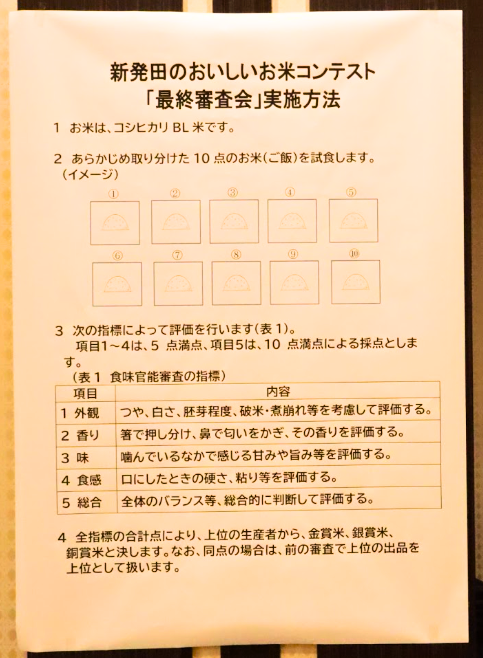 新発田のおいしいお米コンテスト
「最終審査会」実施方法

1　お米は、コシヒカリ BL 米です。

2　あらかじめ取り分けた 10 点のお米（ご飯）を試食します。
（イメージ）

①　②　③　④　⑤

⑥　⑦　⑧　⑨　⑩

3　次の指標によって評価を行います（表 1）。
項目1～4は、5 点満点、項目5は、10 点満点による採点とします。

（表 1　食味官能審査の指標）

| 項目 | 内容 |
|---|---|
| 1 外観 | つや、白さ、胚芽程度、破米・煮崩れ等を考慮して評価する。 |
| 2 香り | 箸で押し分け、鼻で匂いをかぎ、その香りを評価する。 |
| 3 味 | 噛んでいるなかで感じる甘みや旨み等を評価する。 |
| 4 食感 | 口にしたときの硬さ、粘り等を評価する。 |
| 5 総合 | 全体のバランス等、総合的に判断して評価する。 |

4　全指標の合計点により、上位の生産者から、金賞米、銀賞米、銅賞米と決します。なお、同点の場合は、前の審査で上位の出品を上位として扱います。